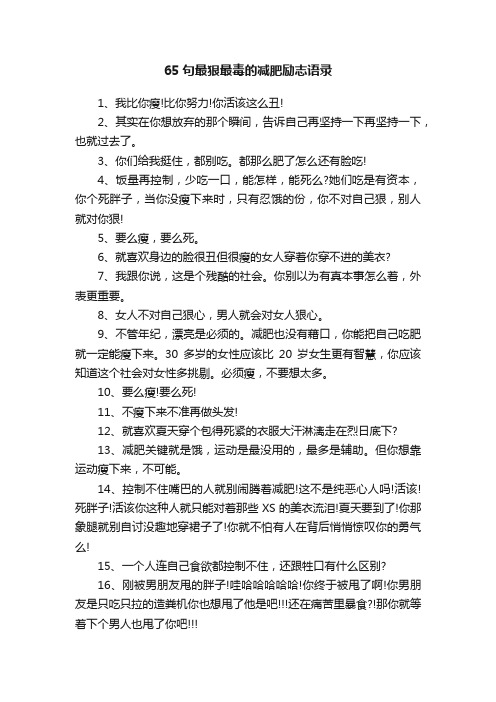 65 句最狠最毒的减肥励志语录

1、我比你瘦!比你努力!你活该这么丑!

2、其实在你想放弃的那个瞬间，告诉自己再坚持一下再坚持一下，也就过去了。

3、你们给我挺住，都别吃。都那么肥了怎么还有脸吃!

4、饭量再控制，少吃一口，能怎样，能死么?她们吃是有资本，你个死胖子，当你没瘦下来时，只有忍饿的份，你不对自己狠，别人就对你狠!

5、要么瘦，要么死。

6、就喜欢身边的脸很丑但很瘦的女人穿着你穿不进的美衣?

7、我跟你说，这是个残酷的社会。你别以为有真本事怎么着，外表更重要。

8、女人不对自己狠心，男人就会对女人狠心。

9、不管年纪，漂亮是必须的。减肥也没有藉口，你能把自己吃肥就一定能瘦下来。30 多岁的女性应该比 20 岁女生更有智慧，你应该知道这个社会对女性多挑剔。必须瘦，不要想太多。

10、要么瘦!要么死!

11、不瘦下来不准再做头发!

12、就喜欢夏天穿个包得死紧的衣服大汗淋漓走在烈日底下?

13、减肥关键就是饿，运动是最没用的，最多是辅助。但你想靠运动瘦下来，不可能。

14、控制不住嘴巴的人就别闹腾着减肥!这不是纯恶心人吗!活该!死胖子!活该你这种人就只能对着那些 XS 的美衣流泪!夏天要到了!你那象腿就别自讨没趣地穿裙子了!你就不怕有人在背后悄悄惊叹你的勇气么!

15、一个人连自己食欲都控制不住，还跟牲口有什么区别?

16、刚被男朋友甩的胖子!哇哈哈哈哈哈!你终于被甩了啊!你男朋友是只吃只拉的造粪机你也想甩了他是吧!!!还在痛苦里暴食?!那你就等着下个男人也甩了你吧!!!